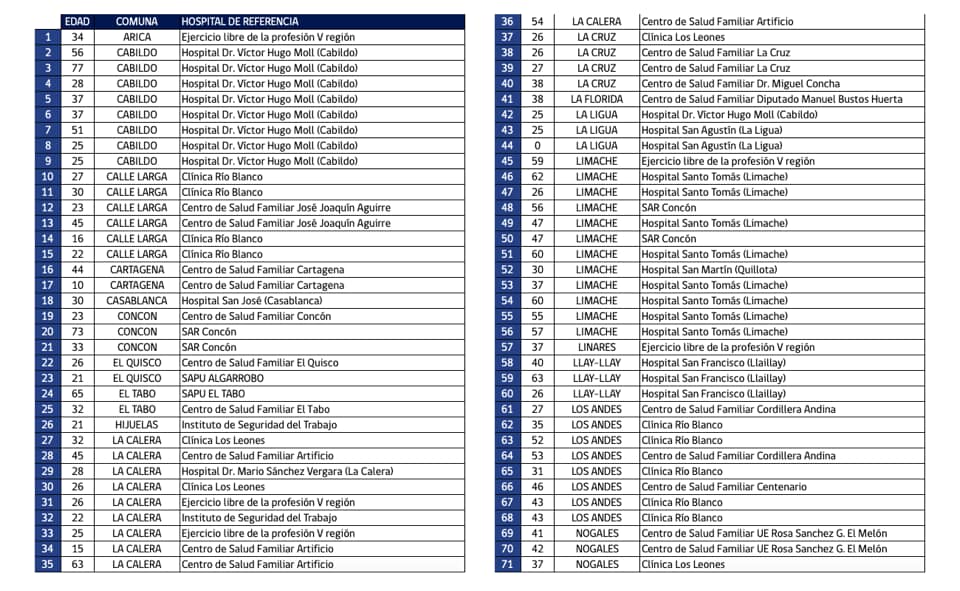 | | EDAD | COMUNA | HOSPITAL DE REFERENCIA |
|---|---|---|---|
| 1 | 34 | ARICA | Ejercicio libre de la profesión V región |
| 2 | 56 | CABILDO | Hospital Dr. Víctor Hugo Moll (Cabildo) |
| 3 | 77 | CABILDO | Hospital Dr. Víctor Hugo Moll (Cabildo) |
| 4 | 28 | CABILDO | Hospital Dr. Víctor Hugo Moll (Cabildo) |
| 5 | 37 | CABILDO | Hospital Dr. Víctor Hugo Moll (Cabildo) |
| 6 | 37 | CABILDO | Hospital Dr. Víctor Hugo Moll (Cabildo) |
| 7 | 51 | CABILDO | Hospital Dr. Víctor Hugo Moll (Cabildo) |
| 8 | 25 | CABILDO | Hospital Dr. Víctor Hugo Moll (Cabildo) |
| 9 | 25 | CABILDO | Hospital Dr. Víctor Hugo Moll (Cabildo) |
| 10 | 27 | CALLE LARGA | Clínica Río Blanco |
| 11 | 30 | CALLE LARGA | Clínica Río Blanco |
| 12 | 23 | CALLE LARGA | Centro de Salud Familiar José Joaquín Aguirre |
| 13 | 45 | CALLE LARGA | Centro de Salud Familiar José Joaquín Aguirre |
| 14 | 16 | CALLE LARGA | Clínica Río Blanco |
| 15 | 22 | CALLE LARGA | Clínica Río Blanco |
| 16 | 44 | CARTAGENA | Centro de Salud Familiar Cartagena |
| 17 | 10 | CARTAGENA | Centro de Salud Familiar Cartagena |
| 18 | 30 | CASABLANCA | Hospital San José (Casablanca) |
| 19 | 23 | CONCON | Centro de Salud Familiar Concón |
| 20 | 73 | CONCON | SAR Concón |
| 21 | 33 | CONCON | SAR Concón |
| 22 | 26 | EL QUISCO | Centro de Salud Familiar El Quisco |
| 23 | 21 | EL QUISCO | SAPU ALGARROBO |
| 24 | 65 | EL TABO | SAPU EL TABO |
| 25 | 32 | EL TABO | Centro de Salud Familiar El Tabo |
| 26 | 21 | HIJUELAS | Instituto de Seguridad del Trabajo |
| 27 | 32 | LA CALERA | Clínica Los Leones |
| 28 | 45 | LA CALERA | Centro de Salud Familiar Artificio |
| 29 | 28 | LA CALERA | Hospital Dr. Mario Sánchez Vergara (La Calera) |
| 30 | 26 | LA CALERA | Clínica Los Leones |
| 31 | 26 | LA CALERA | Ejercicio libre de la profesión V región |
| 32 | 22 | LA CALERA | Instituto de Seguridad del Trabajo |
| 33 | 25 | LA CALERA | Ejercicio libre de la profesión V región |
| 34 | 15 | LA CALERA | Centro de Salud Familiar Artificio |
| 35 | 63 | LA CALERA | Centro de Salud Familiar Artificio |

| | | | |
|---|---|---|---|
| 36 | 54 | LA CALERA | Centro de Salud Familiar Artificio |
| 37 | 26 | LA CRUZ | Clínica Los Leones |
| 38 | 26 | LA CRUZ | Centro de Salud Familiar La Cruz |
| 39 | 27 | LA CRUZ | Centro de Salud Familiar La Cruz |
| 40 | 38 | LA CRUZ | Centro de Salud Familiar Dr. Miguel Concha |
| 41 | 38 | LA FLORIDA | Centro de Salud Familiar Diputado Manuel Bustos Huerta |
| 42 | 25 | LA LIGUA | Hospital Dr. Víctor Hugo Moll (Cabildo) |
| 43 | 25 | LA LIGUA | Hospital San Agustín (La Ligua) |
| 44 | 0 | LA LIGUA | Hospital San Agustín (La Ligua) |
| 45 | 59 | LIMACHE | Ejercicio libre de la profesión V región |
| 46 | 62 | LIMACHE | Hospital Santo Tomás (Limache) |
| 47 | 26 | LIMACHE | Hospital Santo Tomás (Limache) |
| 48 | 56 | LIMACHE | SAR Concón |
| 49 | 47 | LIMACHE | Hospital Santo Tomás (Limache) |
| 50 | 47 | LIMACHE | SAR Concón |
| 51 | 60 | LIMACHE | Hospital Santo Tomás (Limache) |
| 52 | 30 | LIMACHE | Hospital San Martín (Quillota) |
| 53 | 37 | LIMACHE | Hospital Santo Tomás (Limache) |
| 54 | 60 | LIMACHE | Hospital Santo Tomás (Limache) |
| 55 | 55 | LIMACHE | Hospital Santo Tomás (Limache) |
| 56 | 57 | LIMACHE | Hospital Santo Tomás (Limache) |
| 57 | 37 | LINARES | Ejercicio libre de la profesión V región |
| 58 | 40 | LLAY-LLAY | Hospital San Francisco (Llaillay) |
| 59 | 63 | LLAY-LLAY | Hospital San Francisco (Llaillay) |
| 60 | 26 | LLAY-LLAY | Hospital San Francisco (Llaillay) |
| 61 | 27 | LOS ANDES | Centro de Salud Familiar Cordillera Andina |
| 62 | 35 | LOS ANDES | Clínica Río Blanco |
| 63 | 52 | LOS ANDES | Clínica Río Blanco |
| 64 | 53 | LOS ANDES | Centro de Salud Familiar Cordillera Andina |
| 65 | 31 | LOS ANDES | Clínica Río Blanco |
| 66 | 46 | LOS ANDES | Centro de Salud Familiar Centenario |
| 67 | 43 | LOS ANDES | Clínica Río Blanco |
| 68 | 43 | LOS ANDES | Clínica Río Blanco |
| 69 | 41 | NOGALES | Centro de Salud Familiar UE Rosa Sanchez G. El Melón |
| 70 | 42 | NOGALES | Centro de Salud Familiar UE Rosa Sanchez G. El Melón |
| 71 | 37 | NOGALES | Clínica Los Leones |